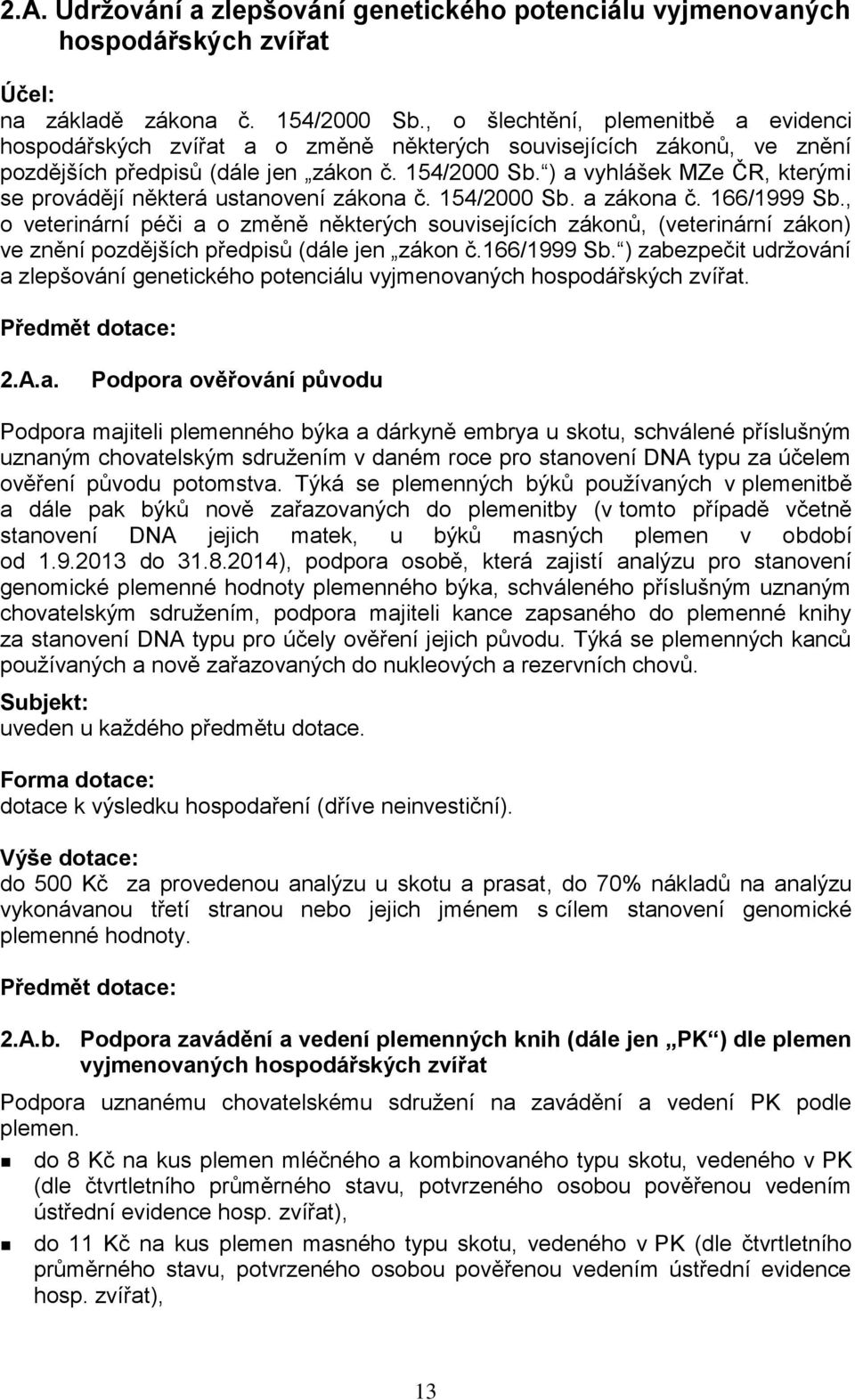 2.A. Udržování a zlepšování genetického potenciálu vyjmenovaných hospodářských zvířat

Účel:
na základě zákona č. 154/2000 Sb., o šlechtění, plemenitbě a evidenci hospodářských zvířat a o změně některých souvisejících zákonů, ve znění pozdějších předpisů (dále jen „zákon č. 154/2000 Sb.“) a vyhlášek MZe ČR, kterými se provádějí některá ustanovení zákona č. 154/2000 Sb. a zákona č. 166/1999 Sb., o veterinární péči a o změně některých souvisejících zákonů, (veterinární zákon) ve znění pozdějších předpisů (dále jen „zákon č.166/1999 Sb.“) zabezpečit udržování a zlepšování genetického potenciálu vyjmenovaných hospodářských zvířat.

Předmět dotace:

2.A.a. Podpora ověřování původu

Podpora majiteli plemenného býka a dárkyně embrya u skotu, schválené příslušným uznaným chovatelským sdružením v daném roce pro stanovení DNA typu za účelem ověření původu potomstva. Týká se plemenných býků používaných v plemenitbě a dále pak býků nově zařazovaných do plemenitby (v tomto případě včetně stanovení DNA jejich matek, u býků masných plemen v období od 1.9.2013 do 31.8.2014), podpora osobě, která zajistí analýzu pro stanovení genomické plemenné hodnoty plemenného býka, schváleného příslušným uznaným chovatelským sdružením, podpora majiteli kance zapsaného do plemenné knihy za stanovení DNA typu pro účely ověření jejich původu. Týká se plemenných kanců používaných a nově zařazovaných do nukleových a rezervních chovů.

Subjekt:
uveden u každého předmětu dotace.

Forma dotace:
dotace k výsledku hospodaření (dříve neinvestiční).

Výše dotace:
do 500 Kč za provedenou analýzu u skotu a prasat, do 70% nákladů na analýzu vykonávanou třetí stranou nebo jejich jménem s cílem stanovení genomické plemenné hodnoty.

Předmět dotace:

2.A.b. Podpora zavádění a vedení plemenných knih (dále jen „PK“) dle plemen vyjmenovaných hospodářských zvířat

Podpora uznanému chovatelskému sdružení na zavádění a vedení PK podle plemen.

do 8 Kč na kus plemen mléčného a kombinovaného typu skotu, vedeného v PK (dle čtvrtletního průměrného stavu, potvrzeného osobou pověřenou vedením ústřední evidence hosp. zvířat),

do 11 Kč na kus plemen masného typu skotu, vedeného v PK (dle čtvrtletního průměrného stavu, potvrzeného osobou pověřenou vedením ústřední evidence hosp. zvířat),

13